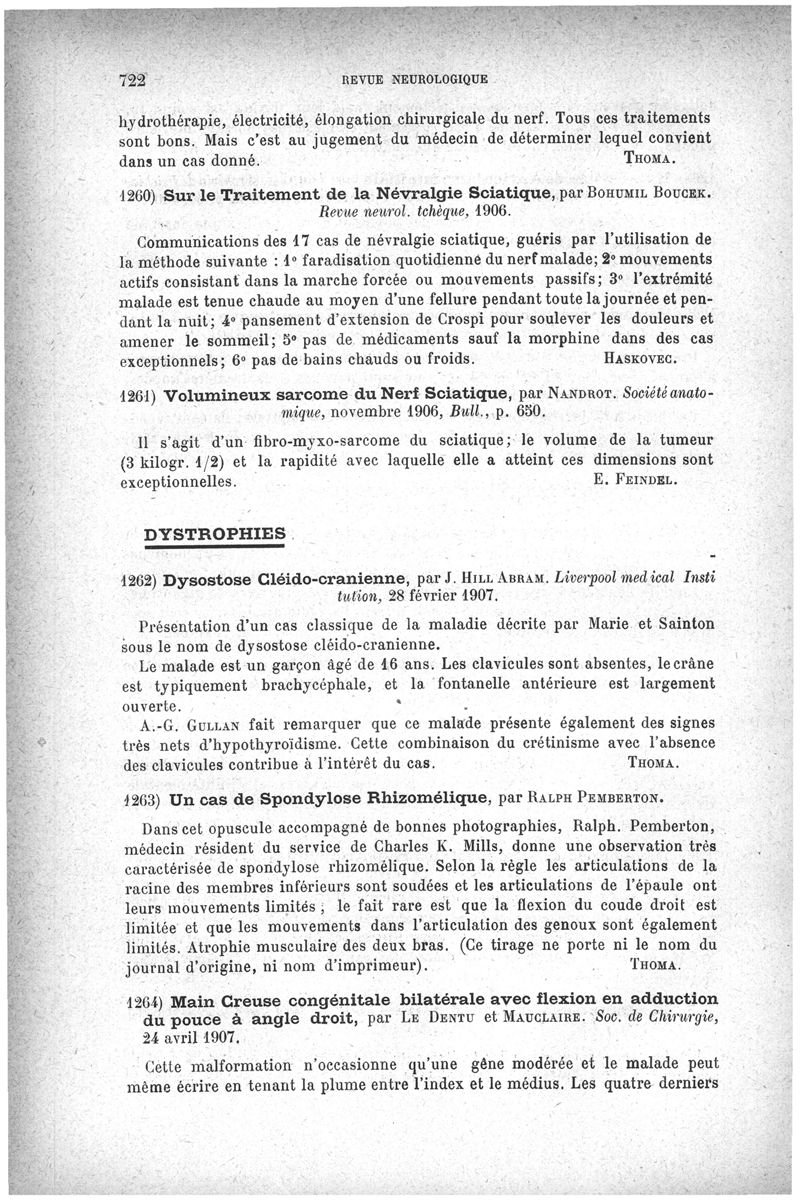 722 REVUE NEUROLOGIQUE

hydrothérapie, électricité, élongation chirurgicale du nerf. Tous ces traitements sont bons. Mais c'est au jugement du médecin de déterminer lequel convient dans un cas donné. THOMA.

1260) Sur le Traitement de la Névralgie Sciatique, par BOHUMIL BOUCEK. Revue neurol. tchèque, 1906.

Communications des 17 cas de névralgie sciatique, guéris par l'utilisation de la méthode suivante : 1° faradisation quotidienne du nerf malade; 2° mouvements actifs consistant dans la marche forcée ou mouvements passifs; 3° l'extrémité malade est tenue chaude au moyen d'une fellure pendant toute la journée et pendant la nuit; 4° pansement d'extension de Crospi pour soulever les douleurs et amener le sommeil; 5° pas de médicaments sauf la morphine dans des cas exceptionnels; 6° pas de bains chauds ou froids. HASKOVEC.

1261) Volumineux sarcome du Nerf Sciatique, par NANDROT. Société anatomique, novembre 1906, Bull., p. 650.

Il s'agit d'un fibro-myxo-sarcome du sciatique; le volume de la tumeur (3 kilogr. 1/2) et la rapidité avec laquelle elle a atteint ces dimensions sont exceptionnelles. E. FEINDEL.

DYSTROPHIES

1262) Dysostose Cléido-cranienne, par J. HILL ABRAM. Liverpool med ical Insti tution, 28 février 1907.

Présentation d'un cas classique de la maladie décrite par Marie et Sainton sous le nom de dysostose cléido-cranienne.

Le malade est un garçon âgé de 16 ans. Les clavicules sont absentes, le crâne est typiquement brachycéphale, et la fontanelle antérieure est largement ouverte.

A.-G. GULLAN fait remarquer que ce malade présente également des signes très nets d'hypothyroïdisme. Cette combinaison du crétinisme avec l'absence des clavicules contribue à l'intérêt du cas. THOMA.

1263) Un cas de Spondylose Rhizomélique, par RALPH PEMBERTON.

Dans cet opuscule accompagné de bonnes photographies, Ralph. Pemberton, médecin résident du service de Charles K. Mills, donne une observation très caractérisée de spondylose rhizomélique. Selon la règle les articulations de la racine des membres inférieurs sont soudées et les articulations de l'épaule ont leurs mouvements limités ; le fait rare est que la flexion du coude droit est limitée et que les mouvements dans l'articulation des genoux sont également limités. Atrophie musculaire des deux bras. (Ce tirage ne porte ni le nom du journal d'origine, ni nom d'imprimeur). THOMA.

1264) Main Creuse congénitale bilatérale avec flexion en adduction du pouce à angle droit, par LE DENTU et MAUCLAIRE. Soc. de Chirurgie, 24 avril 1907.

Cette malformation n'occasionne qu'une gêne modérée et le malade peut même écrire en tenant la plume entre l'index et le médius. Les quatre derniers